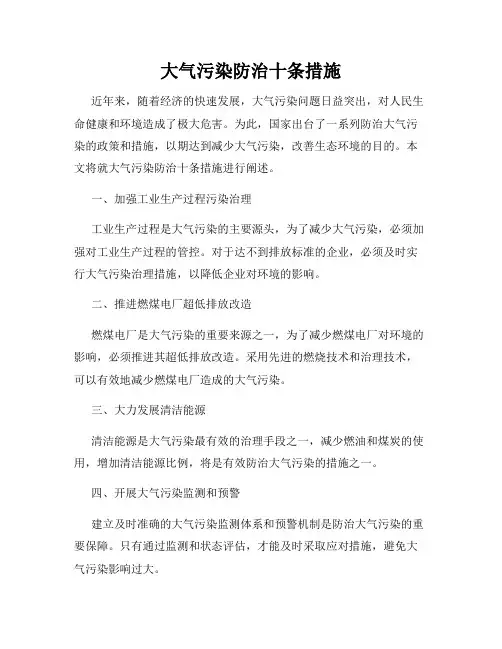 大气污染防治十条措施

近年来，随着经济的快速发展，大气污染问题日益突出，对人民生命健康和环境造成了极大危害。为此，国家出台了一系列防治大气污染的政策和措施，以期达到减少大气污染，改善生态环境的目的。本文将就大气污染防治十条措施进行阐述。

一、加强工业生产过程污染治理

工业生产过程是大气污染的主要源头，为了减少大气污染，必须加强对工业生产过程的管控。对于达不到排放标准的企业，必须及时实行大气污染治理措施，以降低企业对环境的影响。

二、推进燃煤电厂超低排放改造

燃煤电厂是大气污染的重要来源之一，为了减少燃煤电厂对环境的影响，必须推进其超低排放改造。采用先进的燃烧技术和治理技术，可以有效地减少燃煤电厂造成的大气污染。

三、大力发展清洁能源

清洁能源是大气污染最有效的治理手段之一，减少燃油和煤炭的使用，增加清洁能源比例，将是有效防治大气污染的措施之一。

四、开展大气污染监测和预警

建立及时准确的大气污染监测体系和预警机制是防治大气污染的重要保障。只有通过监测和状态评估，才能及时采取应对措施，避免大气污染影响过大。